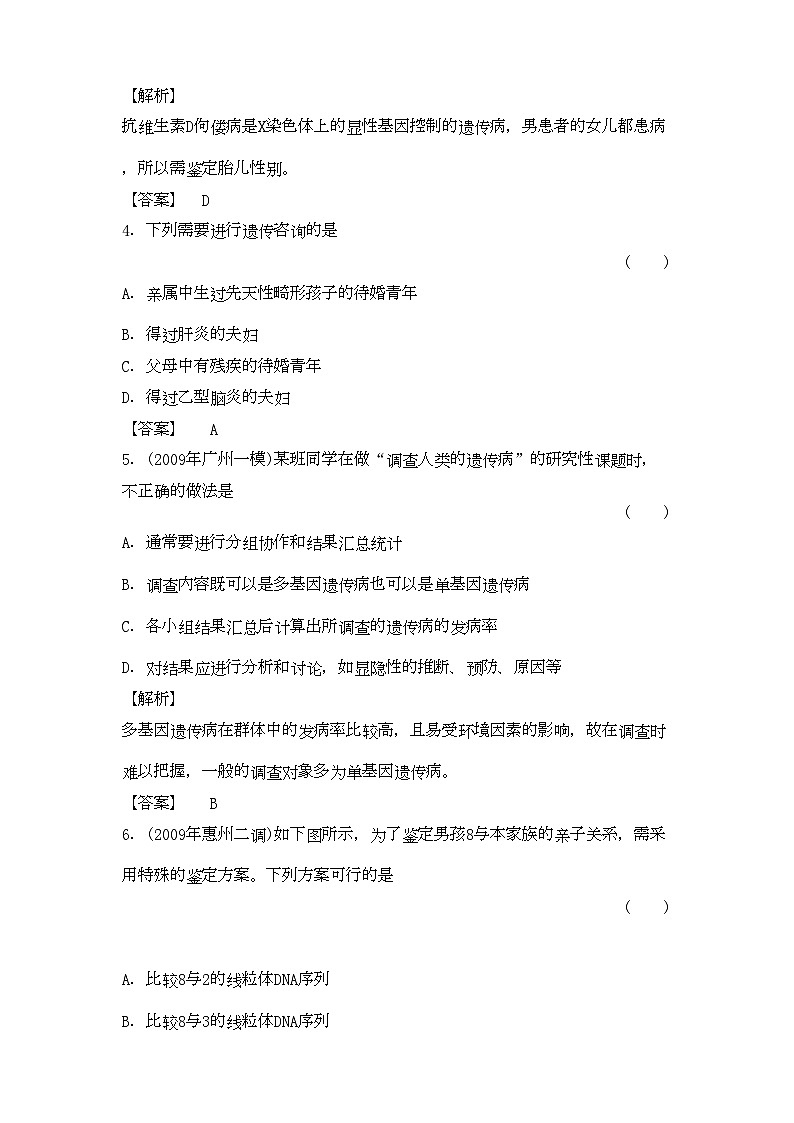 【解析】
抗维生素D佝偻病是X染色体上的显性基因控制的遗传病，男患者的女儿都患病，所以需鉴定胎儿性别。
【答案】 D
4. 下列需要进行遗传咨询的是
( )
A. 亲属中生过先天性畸形孩子的待婚青年
B. 得过肝炎的夫妇
C. 父母中有残疾的待婚青年
D. 得过乙型脑炎的夫妇
【答案】 A
5. (2009年广州一模)某班同学在做“调查人类的遗传病”的研究性课题时，不正确的做法是
( )
A. 通常要进行分组协作和结果汇总统计
B. 调查内容既可以是多基因遗传病也可以是单基因遗传病
C. 各小组结果汇总后计算出所调查的遗传病的发病率
D. 对结果应进行分析和讨论，如显隐性的推断、预防、原因等
【解析】
多基因遗传病在群体中的发病率比较高，且易受环境因素的影响，故在调查时难以把握，一般的调查对象多为单基因遗传病。
【答案】 B
6. (2009年惠州二调)如下图所示，为了鉴定男孩8与本家族的亲子关系，需采用特殊的鉴定方案。下列方案可行的是
( )
A. 比较8与2的线粒体DNA序列
B. 比较8与3的线粒体DNA序列